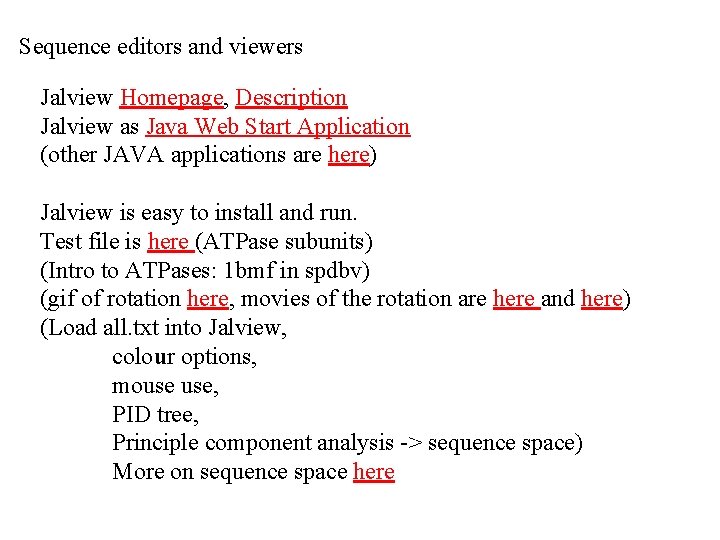 Sequence editors and viewers

Jalview Homepage, Description
Jalview as Java Web Start Application
(other JAVA applications are here)

Jalview is easy to install and run.
Test file is here (ATPase subunits)
(Intro to ATPases: 1bmf in spdbv)
(gif of rotation here, movies of the rotation are here and here)
(Load all.txt into Jalview,
colour options,
mouse use,
PID tree,
Principle component analysis -> sequence space)
More on sequence space here